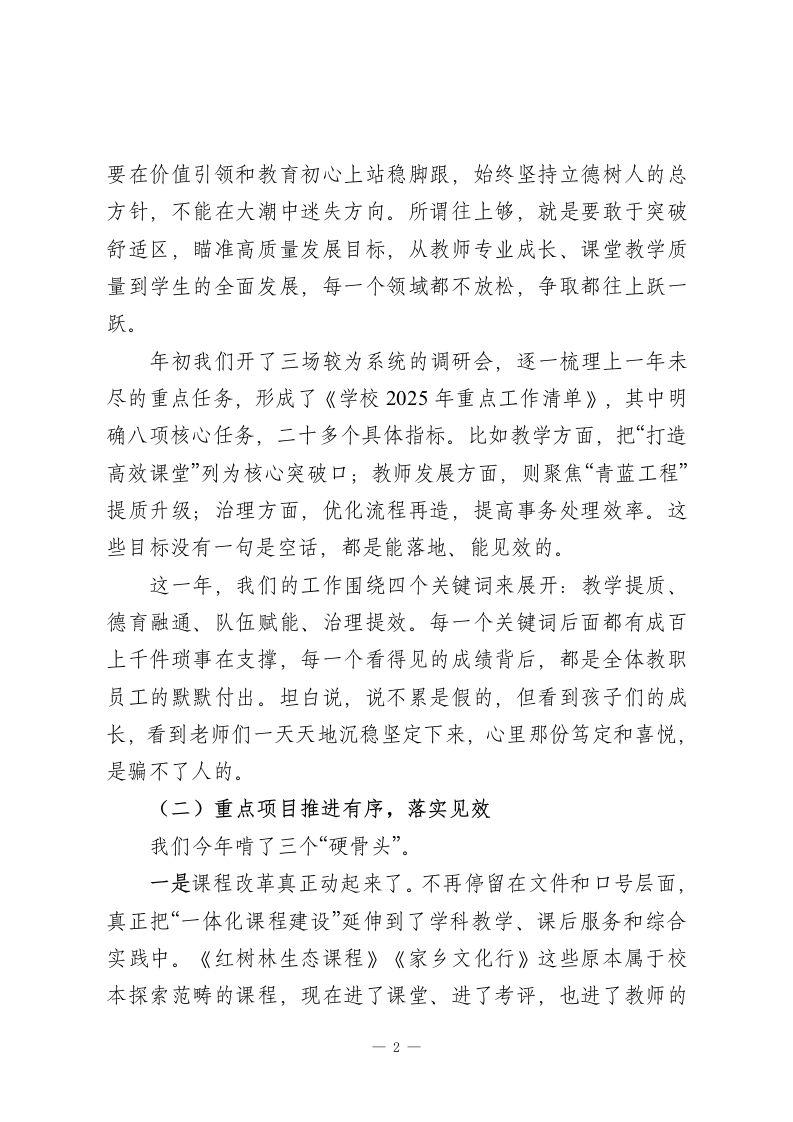 要在价值引领和教育初心上站稳脚跟，始终坚持立德树人的总方针，不能在大潮中迷失方向。所谓往上够，就是要敢于突破舒适区，瞄准高质量发展目标，从教师专业成长、课堂教学质量到学生的全面发展，每一个领域都不放松，争取都往上跃一跃。

年初我们开了三场较为系统的调研会，逐一梳理上一年未尽的重点任务，形成了《学校 2025 年重点工作清单》，其中明确八项核心任务，二十多个具体指标。比如教学方面，把“打造高效课堂”列为核心突破口；教师发展方面，则聚焦“青蓝工程”提质升级；治理方面，优化流程再造，提高事务处理效率。这些目标没有一句是空话，都是能落地、能见效的。

这一年，我们的工作围绕四个关键词来展开：教学提质、德育融通、队伍赋能、治理提效。每一个关键词后面都有成百上千件琐事在支撑，每一个看得见的成绩背后，都是全体教职员工的默默付出。坦白说，说不累是假的，但看到孩子们的成长，看到老师们一天天地沉稳坚定下来，心里那份笃定和喜悦，是骗不了人的。

（二）重点项目推进有序，落实见效

我们今年啃了三个“硬骨头”。

一是课程改革真正动起来了。不再停留在文件和口号层面，真正把“一体化课程建设”延伸到了学科教学、课后服务和综合实践中。《红树林生态课程》《家乡文化行》这些原本属于校本探索范畴的课程，现在进了课堂、进了考评，也进了教师的

— 2 —